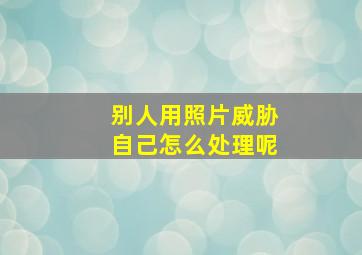 别人用照片威胁
自己怎么处理呢